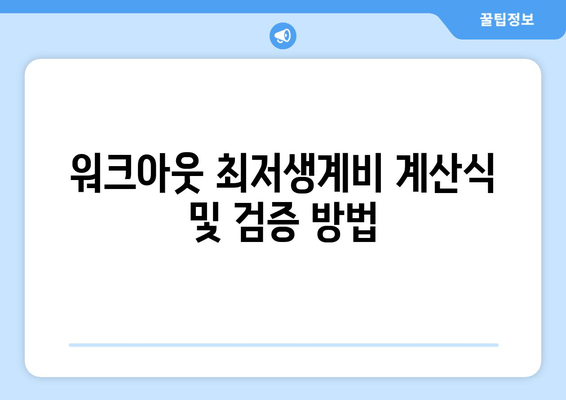 꿀팁정보

워크아웃 최저생계비 계산식 및 검증 방법